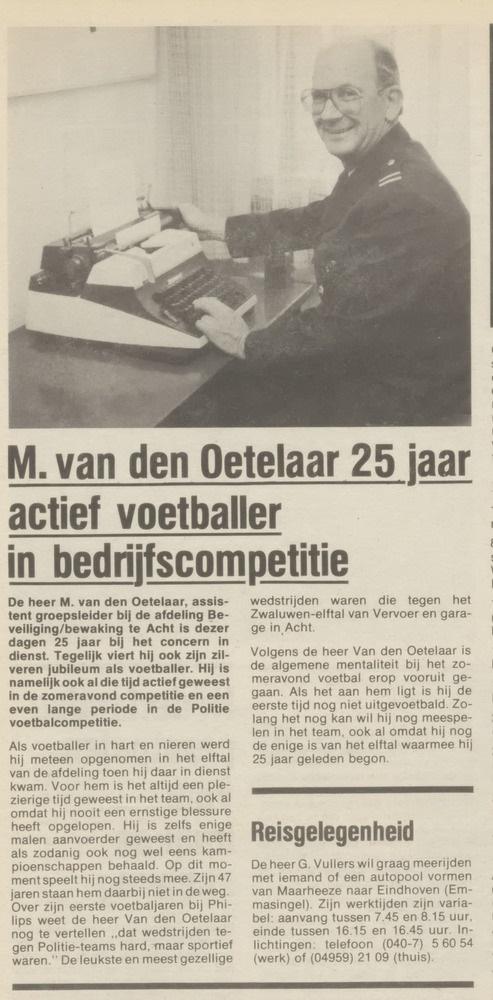 M. van den Oetelaar 25 jaar actief voetballer in bedrijfscompetitie

De heer M. van den Oetelaar, assistent groepsleider bij de afdeling Beveiliging/bewaking te Acht is dezer dagen 25 jaar bij het concern in dienst. Tegelijk viert hij ook zijn zilveren jubileum als voetballer. Hij is namelijk ook al die tijd actief geweest in de zomeravond competitie en een even lange periode in de Politie voetbalcompetitie.

Als voetballer in hart en nieren werd hij meteen opgenomen in het elftal van de afdeling toen hij daar in dienst kwam. Voor hem is het altijd een plezierige tijd geweest in het team, ook al omdat hij nooit een ernstige blessure heeft opgelopen. Hij is zelfs enige malen aanvoerder geweest en heeft als zodanig ook nog wel eens kampioenschappen behaald. Op dit moment speelt hij nog steeds mee. Zijn 47 jaren staan hem daarbij niet in de weg. Over zijn eerste voetbaljaren bij Philips weet de heer Van den Oetelaar nog te vertellen „dat wedstrijden tegen Politie-teams hard, maar sportief waren." De leukste en meest gezellige wedstrijden waren die tegen het Zwaluwen-elftal van Vervoer en garage in Acht.

Volgens de heer Van den Oetelaar is de algemene mentaliteit bij het zomeravond voetbal erop vooruit gegaan. Als het aan hem ligt is hij de eerste tijd nog niet uitgevoetbald. Zolang het nog kan wil hij nog meespelen in het team, ook al omdat hij nog de enige is van het elftal waarmee hij 25 jaar geleden begon.

Reisgelegenheid

De heer G. Vullers wil graag meerijden met iemand of een autopool vormen van Maarheeze naar Eindhoven (Emmasingel). Zijn werktijden zijn variabel: aanvang tussen 7.45 en 8.15 uur, einde tussen 16.15 en 16.45 uur. Inlichtingen: telefoon (040-7) 5 60 54 (werk) of (04959) 21 09 (thuis).